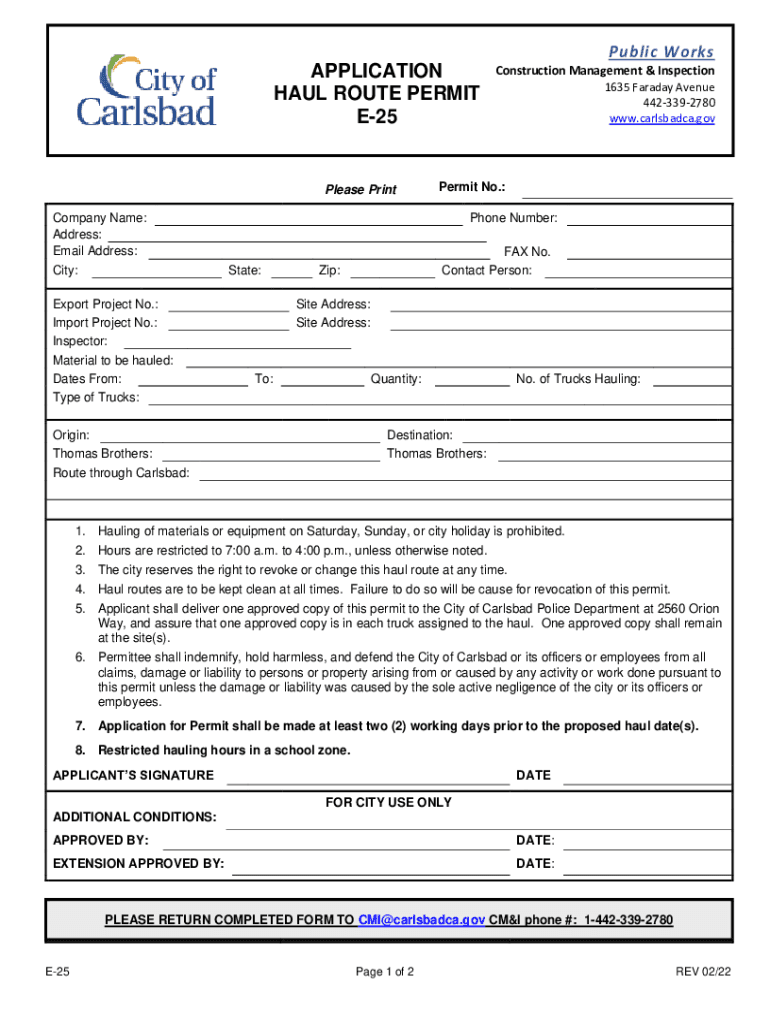 City of Carlsbad

APPLICATION
HAUL ROUTE PERMIT
E-25

Public Works
Construction Management & Inspection
1635 Faraday Avenue
442-339-2780
www.carlsbadca.gov

Please Print

Permit No.:

Company Name:
Phone Number:
Address:
Email Address:
FAX No.
City:
State:
Zip:
Contact Person:

Export Project No.:
Site Address:
Import Project No.:
Site Address:
Inspector:
Material to be hauled:
Dates From:
To:
Quantity:
No. of Trucks Hauling:
Type of Trucks:

Origin:
Destination:
Thomas Brothers:
Thomas Brothers:
Route through Carlsbad:

1. Hauling of materials or equipment on Saturday, Sunday, or city holiday is prohibited.
2. Hours are restricted to 7:00 a.m. to 4:00 p.m., unless otherwise noted.
3. The city reserves the right to revoke or change this haul route at any time.
4. Haul routes are to be kept clean at all times. Failure to do so will be cause for revocation of this permit.
5. Applicant shall deliver one approved copy of this permit to the City of Carlsbad Police Department at 2560 Orion Way, and assure that one approved copy is in each truck assigned to the haul. One approved copy shall remain at the site(s).
6. Permittee shall indemnify, hold harmless, and defend the City of Carlsbad or its officers or employees from all claims, damage or liability to persons or property arising from or caused by any activity or work done pursuant to this permit unless the damage or liability was caused by the sole active negligence of the city or its officers or employees.
7. Application for Permit shall be made at least two (2) working days prior to the proposed haul date(s).
8. Restricted hauling hours in a school zone.

APPLICANT'S SIGNATURE
DATE

FOR CITY USE ONLY
ADDITIONAL CONDITIONS:
APPROVED BY:
DATE:
EXTENSION APPROVED BY:
DATE:

PLEASE RETURN COMPLETED FORM TO CMI@carlsbadca.gov CM&I phone #: 1-442-339-2780

E-25
Page 1 of 2
REV 02/22